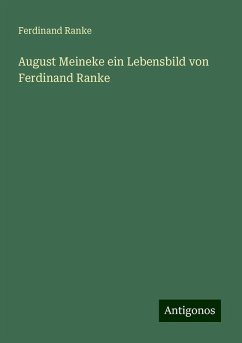 Ferdinand Ranke

August Meineke ein Lebensbild von Ferdinand Ranke

Antigonos